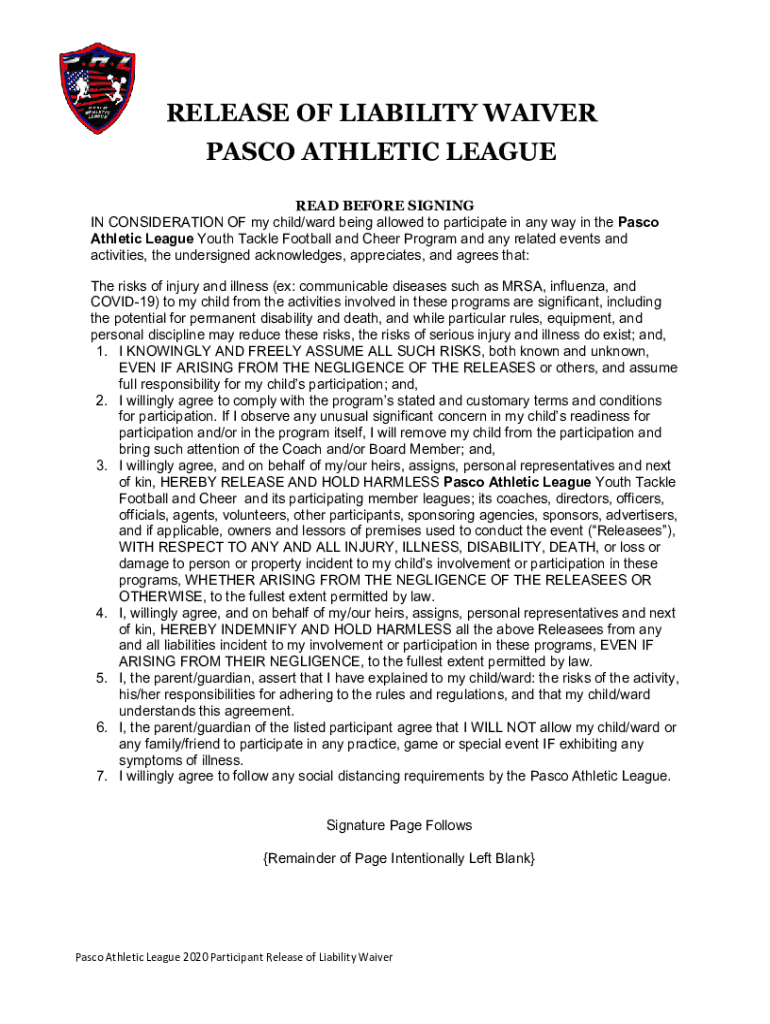 RELEASE OF LIABILITY WAIVER
PASCO ATHLETIC LEAGUE

READ BEFORE SIGNING
IN CONSIDERATION OF my child/ward being allowed to participate in any way in the Pasco Athletic League Youth Tackle Football and Cheer Program and any related events and activities, the undersigned acknowledges, appreciates, and agrees that:

The risks of injury and illness (ex: communicable diseases such as MRSA, influenza, and COVID-19) to my child from the activities involved in these programs are significant, including the potential for permanent disability and death, and while particular rules, equipment, and personal discipline may reduce these risks, the risks of serious injury and illness do exist; and,
1. I KNOWINGLY AND FREELY ASSUME ALL SUCH RISKS, both known and unknown, EVEN IF ARISING FROM THE NEGLIGENCE OF THE RELEASES or others, and assume full responsibility for my child's participation; and,
2. I willingly agree to comply with the program's stated and customary terms and conditions for participation. If I observe any unusual significant concern in my child's readiness for participation and/or in the program itself, I will remove my child from the participation and bring such attention of the Coach and/or Board Member; and,
3. I willingly agree, and on behalf of my/our heirs, assigns, personal representatives and next of kin, HEREBY RELEASE AND HOLD HARMLESS Pasco Athletic League Youth Tackle Football and Cheer and its participating member leagues; its coaches, directors, officers, officials, agents, volunteers, other participants, sponsoring agencies, sponsors, advertisers, and if applicable, owners and lessors of premises used to conduct the event ("Releasees"), WITH RESPECT TO ANY AND ALL INJURY, ILLNESS, DISABILITY, DEATH, or loss or damage to person or property incident to my child's involvement or participation in these programs, WHETHER ARISING FROM THE NEGLIGENCE OF THE RELEASEES OR OTHERWISE, to the fullest extent permitted by law.
4. I, willingly agree, and on behalf of my/our heirs, assigns, personal representatives and next of kin, HEREBY INDEMNIFY AND HOLD HARMLESS all the above Releasees from any and all liabilities incident to my involvement or participation in these programs, EVEN IF ARISING FROM THEIR NEGLIGENCE, to the fullest extent permitted by law.
5. I, the parent/guardian, assert that I have explained to my child/ward: the risks of the activity, his/her responsibilities for adhering to the rules and regulations, and that my child/ward understands this agreement.
6. I, the parent/guardian of the listed participant agree that I WILL NOT allow my child/ward or any family/friend to participate in any practice, game or special event IF exhibiting any symptoms of illness.
7. I willingly agree to follow any social distancing requirements by the Pasco Athletic League.

Signature Page Follows

{Remainder of Page Intentionally Left Blank}

Pasco Athletic League 2020 Participant Release of Liability Waiver